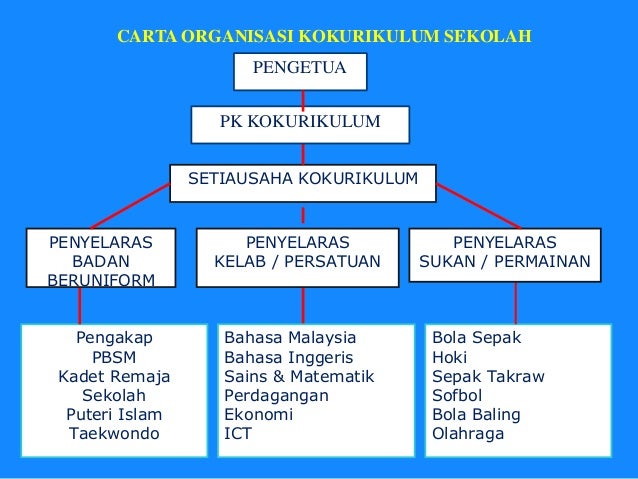 CARTA ORGANISASI KOKURIKULUM SEKOLAH

PENGETUA

PK KOKURIKULUM

SETIAUSAHA KOKURIKULUM

PENYELARAS BADAN BERUNIFORM

PENYELARAS KELAB / PERSATUAN

PENYELARAS SUKAN / PERMAINAN

Pengakap
PBSM
Kadet Remaja Sekolah
Puteri Islam
Taekwondo

Bahasa Malaysia
Bahasa Inggeris
Sains & Matematik
Perdagangan
Ekonomi
ICT

Bola Sepak
Hoki
Sepak Takraw
Sofbol
Bola Baling
Olahraga